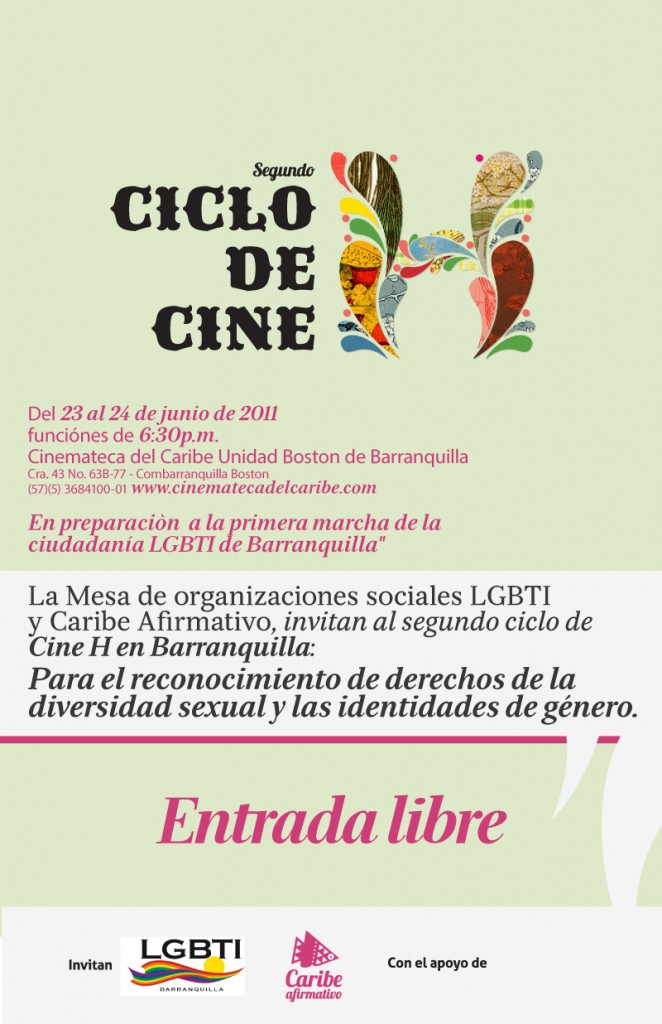 Segundo
CICLO DE CINE H

Del 23 al 24 de junio de 2011
funciónes de 6:30p.m.
Cinemateca del Caribe Unidad Boston de Barranquilla
Cra. 43 No. 63B-77 - Combarranquilla Boston
(57)(5) 3684100-01 www.cinematecadelcaribe.com

En preparaciòn a la primera marcha de la ciudadanía LGBTI de Barranquilla"

La Mesa de organizaciones sociales LGBTI y Caribe Afirmativo, invitan al segundo ciclo de Cine H en Barranquilla:
Para el reconocimiento de derechos de la diversidad sexual y las identidades de género.

Entrada libre

Invitan LGBTI BARRANQUILLA Caribe afirmativo Con el apoyo de